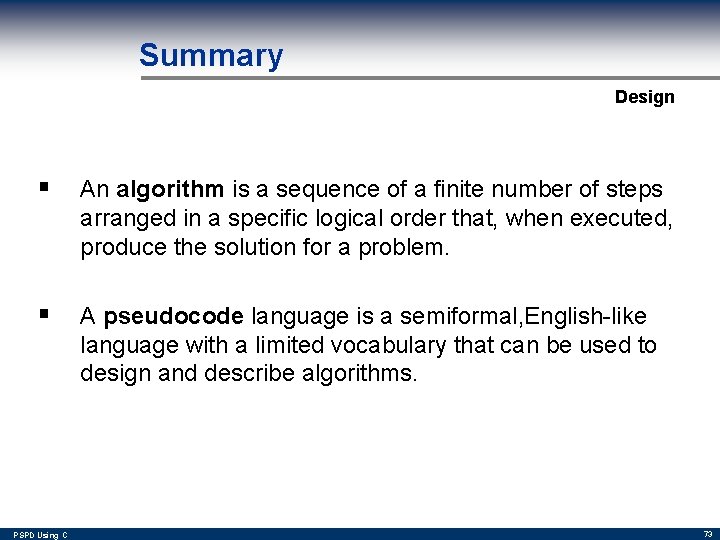 Summary

Design

▪ An algorithm is a sequence of a finite number of steps arranged in a specific logical order that, when executed, produce the solution for a problem.

▪ A pseudocode language is a semiformal,English-like language with a limited vocabulary that can be used to design and describe algorithms.

PSPD Using C

73